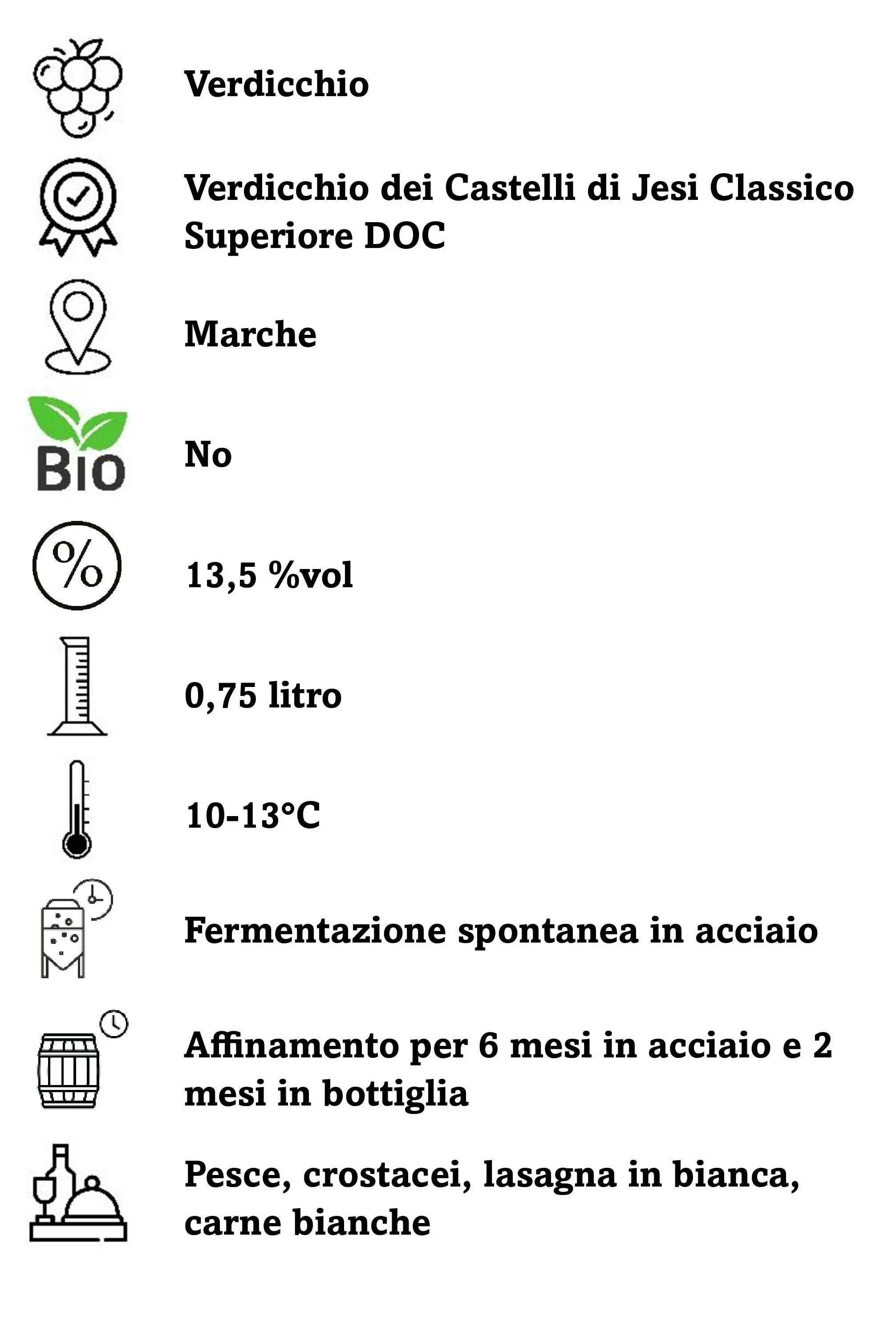 Verdicchio

Verdicchio dei Castelli di Jesi Classico Superiore DOC

Marche

BIO

No

%

13,5 %vol

0,75 litro

10-13°C

Fermentazione spontanea in acciaio

Affinamento per 6 mesi in acciaio e 2 mesi in bottiglia

Pesce, crostacei, lasagna in bianca, carne bianche